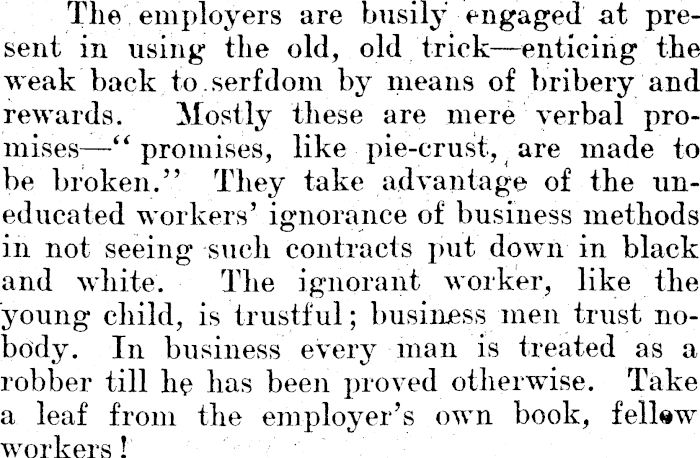 The employers are busily engaged at present in using the old, old trick—enticing the weak back to serfdom by means of bribery and rewards. Mostly these are mere verbal promises—"promises, like pie-crust, are made to be broken." They take advantage of the uneducated workers' ignorance of business methods in not seeing such contracts put down in black and white. The ignorant worker, like the young child, is trustful; business men trust nobody. In business every man is treated as a robber till he has been proved otherwise. Take a leaf from the employer's own book, fellow workers!